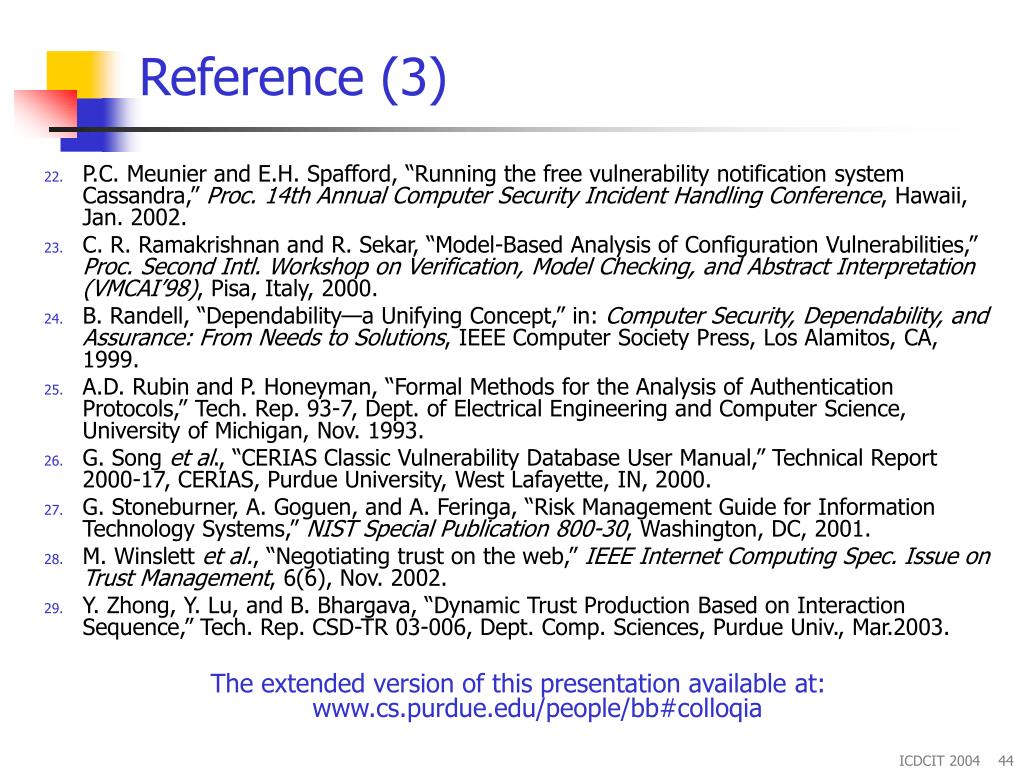 Reference (3)

22. P.C. Meunier and E.H. Spafford, “Running the free vulnerability notification system Cassandra,” Proc. 14th Annual Computer Security Incident Handling Conference, Hawaii, Jan. 2002.
23. C. R. Ramakrishnan and R. Sekar, “Model-Based Analysis of Configuration Vulnerabilities,” Proc. Second Intl. Workshop on Verification, Model Checking, and Abstract Interpretation (VMCAI’98), Pisa, Italy, 2000.
24. B. Randell, “Dependability—a Unifying Concept,” in: Computer Security, Dependability, and Assurance: From Needs to Solutions, IEEE Computer Society Press, Los Alamitos, CA, 1999.
25. A.D. Rubin and P. Honeyman, “Formal Methods for the Analysis of Authentication Protocols,” Tech. Rep. 93-7, Dept. of Electrical Engineering and Computer Science, University of Michigan, Nov. 1993.
26. G. Song et al., “CERIAS Classic Vulnerability Database User Manual,” Technical Report 2000-17, CERIAS, Purdue University, West Lafayette, IN, 2000.
27. G. Stoneburner, A. Goguen, and A. Feringa, “Risk Management Guide for Information Technology Systems,” NIST Special Publication 800-30, Washington, DC, 2001.
28. M. Winslett et al., “Negotiating trust on the web,” IEEE Internet Computing Spec. Issue on Trust Management, 6(6), Nov. 2002.
29. Y. Zhong, Y. Lu, and B. Bhargava, “Dynamic Trust Production Based on Interaction Sequence,” Tech. Rep. CSD-TR 03-006, Dept. Comp. Sciences, Purdue Univ., Mar.2003.

The extended version of this presentation available at:
www.cs.purdue.edu/people/bb#colloqia

ICDCIT 2004 44